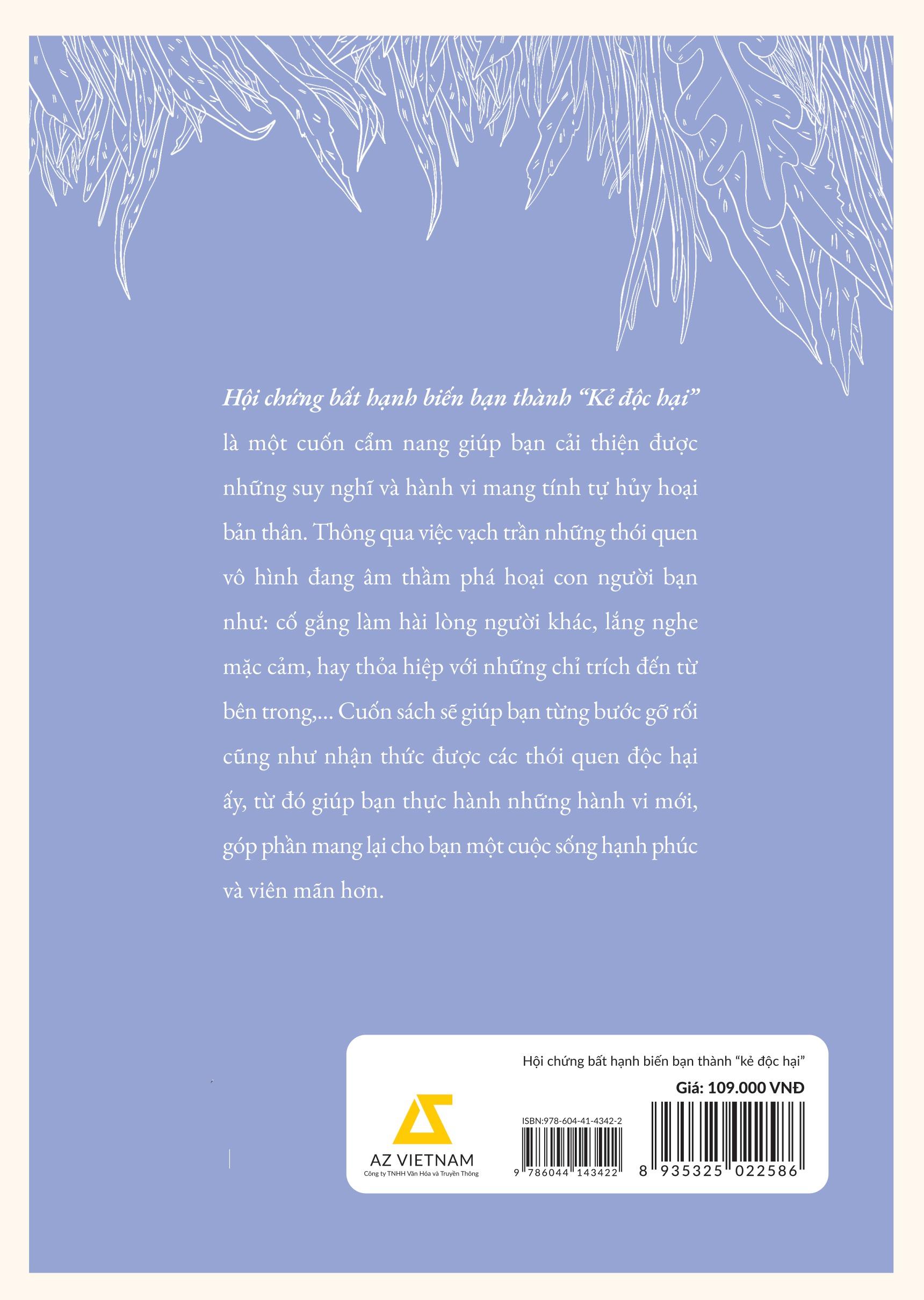 Hội chứng bất hạnh biến bạn thành "Kẻ độc hại" là một cuốn cẩm nang giúp bạn cải thiện được những suy nghĩ và hành vi mang tính tự hủy hoại bản thân. Thông qua việc vạch trần những thói quen vô hình đang âm thầm phá hoại con người bạn như: cố gắng làm hài lòng người khác, lắng nghe mặc cảm, hay thỏa hiệp với những chỉ trích đến từ bên trong,... Cuốn sách sẽ giúp bạn từng bước gỡ rối cũng như nhận thức được các thói quen độc hại ấy, từ đó giúp bạn thực hành những hành vi mới, góp phần mang lại cho bạn một cuộc sống hạnh phúc và viên mãn hơn.

Hội chứng bất hạnh biến bạn thành "kẻ độc hại"

Giá: 109.000 VNĐ

AZ VIETNAM
Công ty TNHH Văn Hóa và Truyền Thông

ISBN:978-604-41-4342-2

9 786044 143422

8 935325 022586